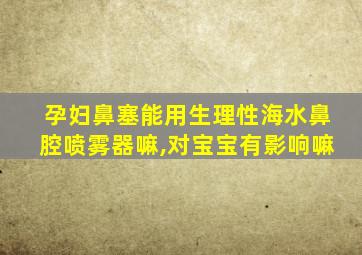 孕妇鼻塞能用生理性海水鼻腔喷雾器嘛,对宝宝有影响嘛